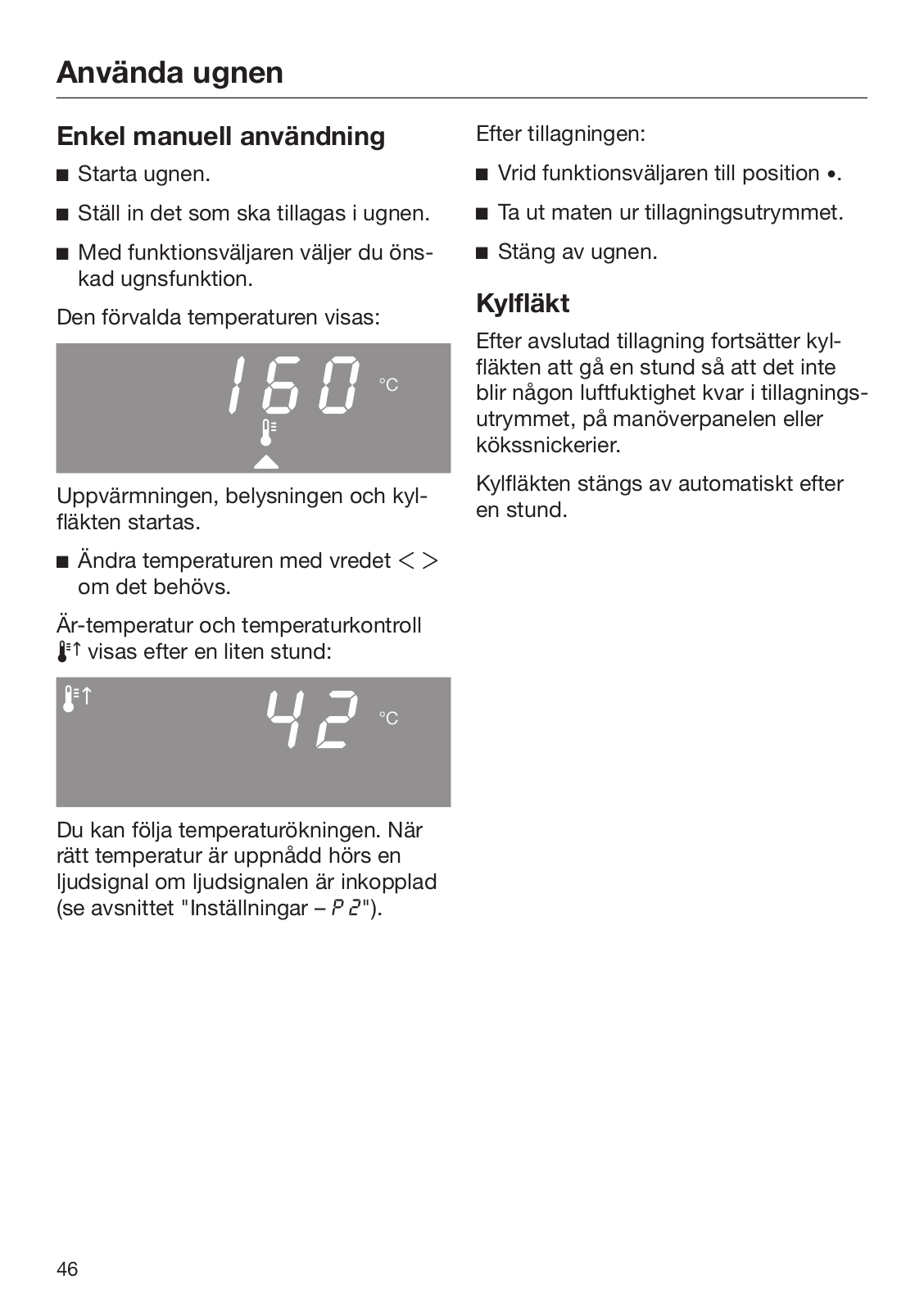 Använda ugnen

Enkel manuell användning

■ Starta ugnen.

■ Ställ in det som ska tillagas i ugnen.

■ Med funktionsväljaren väljer du önskad ugnsfunktion.

Den förvalda temperaturen visas:

160 °C

Uppvärmningen, belysningen och kylfläkten startas.

■ Ändra temperaturen med vredet < > om det behövs.

Är-temperatur och temperaturkontroll visas efter en liten stund:

42 °C

Du kan följa temperaturökningen. När rätt temperatur är uppnådd hörs en ljudsignal om ljudsignalen är inkopplad (se avsnittet "Inställningar – P 2").

Efter tillagningen:

■ Vrid funktionsväljaren till position •.

■ Ta ut maten ur tillagningsutrymmet.

■ Stäng av ugnen.

Kylfläkt

Efter avslutad tillagning fortsätter kylfläkten att gå en stund så att det inte blir någon luftfuktighet kvar i tillagningsutrymmet, på manöverpanelen eller kökssnickerier.

Kylfläkten stängs av automatiskt efter en stund.

46